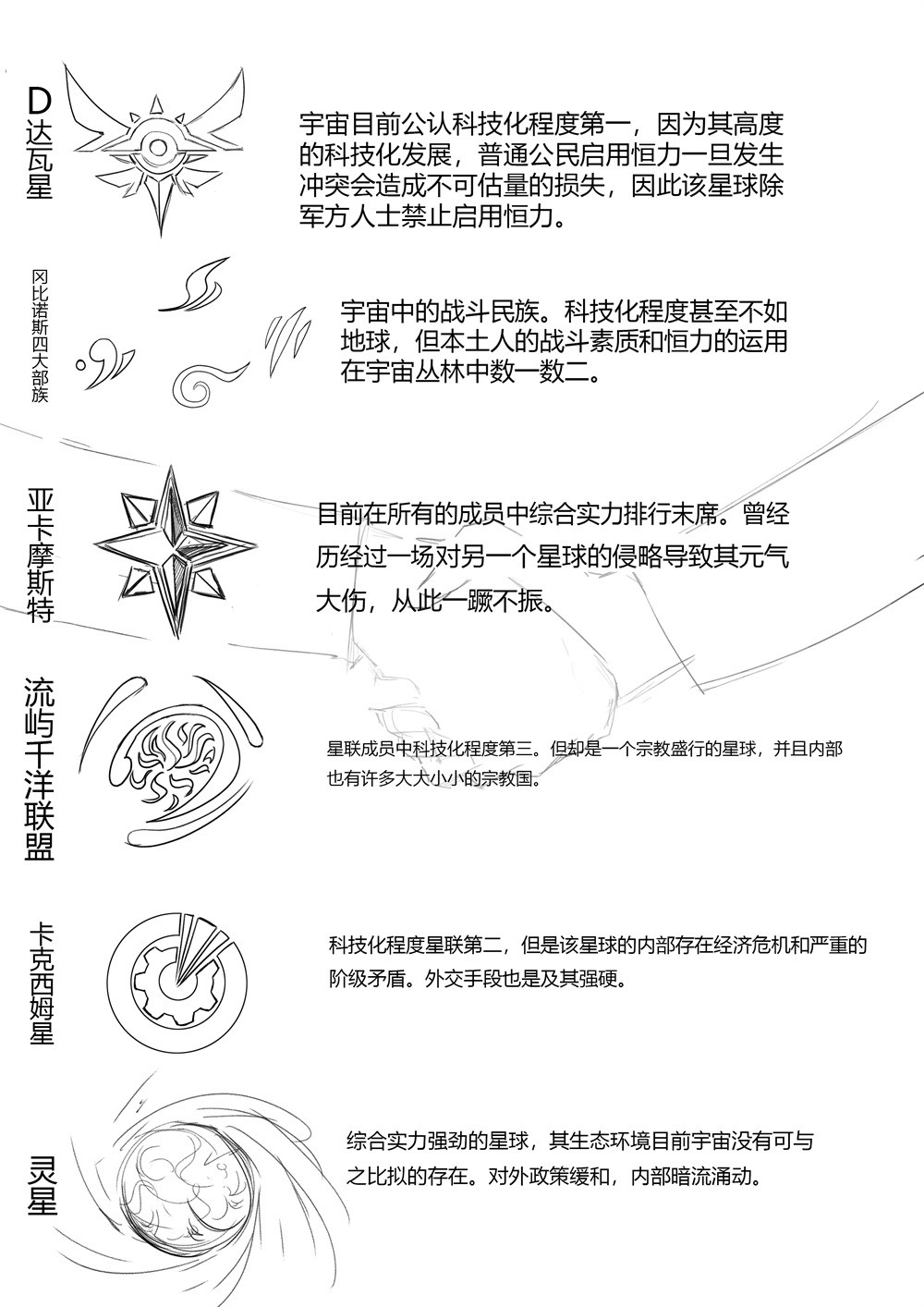 D达瓦星

宇宙目前公认科技化程度第一，因为其高度的科技化发展，普通公民启用恒力一旦发生冲突会造成不可估量的损失，因此该星球除军方人士禁止启用恒力。

冈比诺斯四大部族

宇宙中的战斗民族。科技化程度甚至不如地球，但本土人的战斗素质和恒力的运用在宇宙丛林中数一数二。

亚卡摩斯特

目前在所有的成员中综合实力排行末席。曾经历经过一场对另一个星球的侵略导致其元气大伤，从此一蹶不振。

流屿千洋联盟

星联成员中科技化程度第三。但却是一个宗教盛行的星球，并且内部也有许多大大小小的宗教国。

卡克西姆星

科技化程度星联第二，但是该星球的内部存在经济危机和严重的阶级矛盾。外交手段也是及其强硬。

灵星

综合实力强劲的星球，其生态环境目前宇宙没有可与之比拟的存在。对外政策缓和，内部暗流涌动。